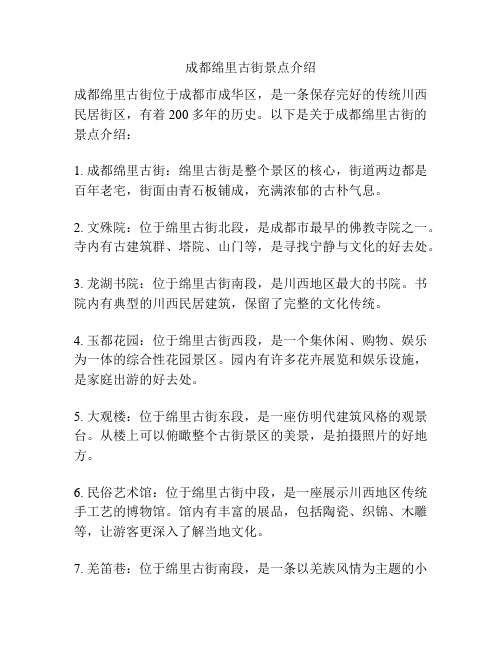 成都绵里古街景点介绍

成都绵里古街位于成都市成华区，是一条保存完好的传统川西民居街区，有着 200 多年的历史。以下是关于成都绵里古街的景点介绍：

1. 成都绵里古街：绵里古街是整个景区的核心，街道两边都是百年老宅，街面由青石板铺成，充满浓郁的古朴气息。

2. 文殊院：位于绵里古街北段，是成都市最早的佛教寺院之一。寺内有古建筑群、塔院、山门等，是寻找宁静与文化的好去处。

3. 龙湖书院：位于绵里古街南段，是川西地区最大的书院。书院内有典型的川西民居建筑，保留了完整的文化传统。

4. 玉都花园：位于绵里古街西段，是一个集休闲、购物、娱乐为一体的综合性花园景区。园内有许多花卉展览和娱乐设施，是家庭出游的好去处。

5. 大观楼：位于绵里古街东段，是一座仿明代建筑风格的观景台。从楼上可以俯瞰整个古街景区的美景，是拍摄照片的好地方。

6. 民俗艺术馆：位于绵里古街中段，是一座展示川西地区传统手工艺的博物馆。馆内有丰富的展品，包括陶瓷、织锦、木雕等，让游客更深入了解当地文化。

7. 羌笛巷：位于绵里古街南段，是一条以羌族风情为主题的小